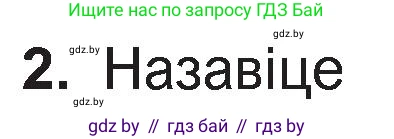 Ищите нас по запросу ГДЗ Бай

gdz.by

gdz.by

2. Назавіце

gdz.by

gdz by // гдз бай // гдз by